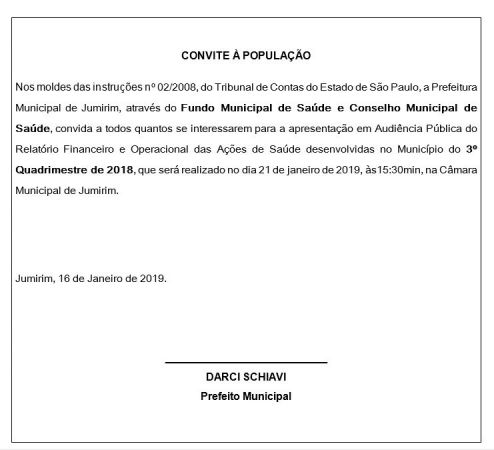 CONVITE À POPULAÇÃO

Nos moldes das instruções nº 02/2008, do Tribunal de Contas do Estado de São Paulo, a Prefeitura Municipal de Jumirim, através do Fundo Municipal de Saúde e Conselho Municipal de Saúde, convida a todos quantos se interessarem para a apresentação em Audiência Pública do Relatório Financeiro e Operacional das Ações de Saúde desenvolvidas no Município do 3º Quadrimestre de 2018, que será realizado no dia 21 de janeiro de 2019, às15:30min, na Câmara Municipal de Jumirim.

Jumirim, 16 de Janeiro de 2019.

DARCI SCHIAVI
Prefeito Municipal